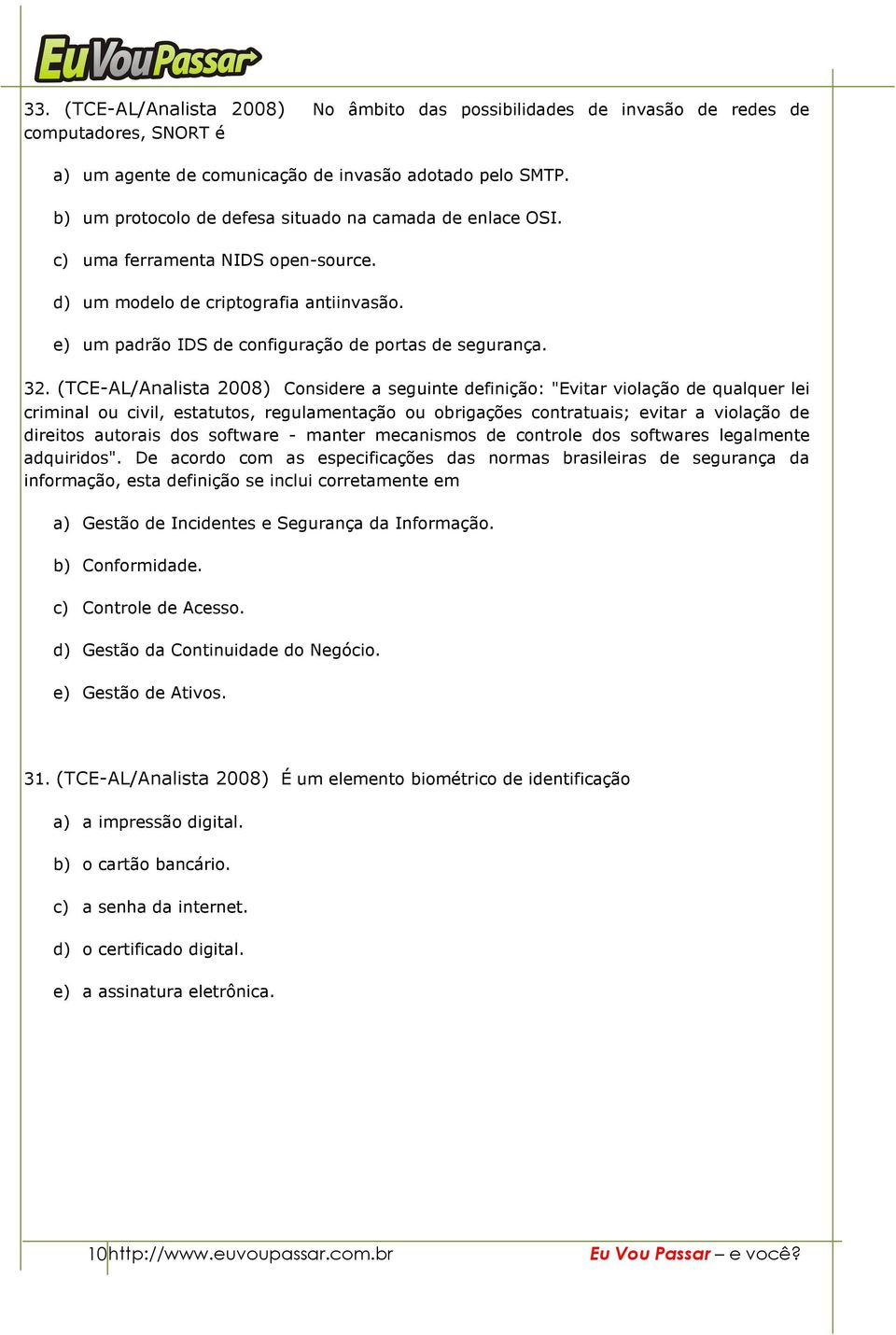 EuVouPassar

33. (TCE-AL/Analista 2008) No âmbito das possibilidades de invasão de redes de computadores, SNORT é

a) um agente de comunicação de invasão adotado pelo SMTP.

b) um protocolo de defesa situado na camada de enlace OSI.

c) uma ferramenta NIDS open-source.

d) um modelo de criptografia antiinvasão.

e) um padrão IDS de configuração de portas de segurança.

32. (TCE-AL/Analista 2008) Considere a seguinte definição: "Evitar violação de qualquer lei criminal ou civil, estatutos, regulamentação ou obrigações contratuais; evitar a violação de direitos autorais dos software - manter mecanismos de controle dos softwares legalmente adquiridos". De acordo com as especificações das normas brasileiras de segurança da informação, esta definição se inclui corretamente em

a) Gestão de Incidentes e Segurança da Informação.

b) Conformidade.

c) Controle de Acesso.

d) Gestão da Continuidade do Negócio.

e) Gestão de Ativos.

31. (TCE-AL/Analista 2008) É um elemento biométrico de identificação

a) a impressão digital.

b) o cartão bancário.

c) a senha da internet.

d) o certificado digital.

e) a assinatura eletrônica.

10 http://www.euvoupassar.com.br Eu Vou Passar – e você?